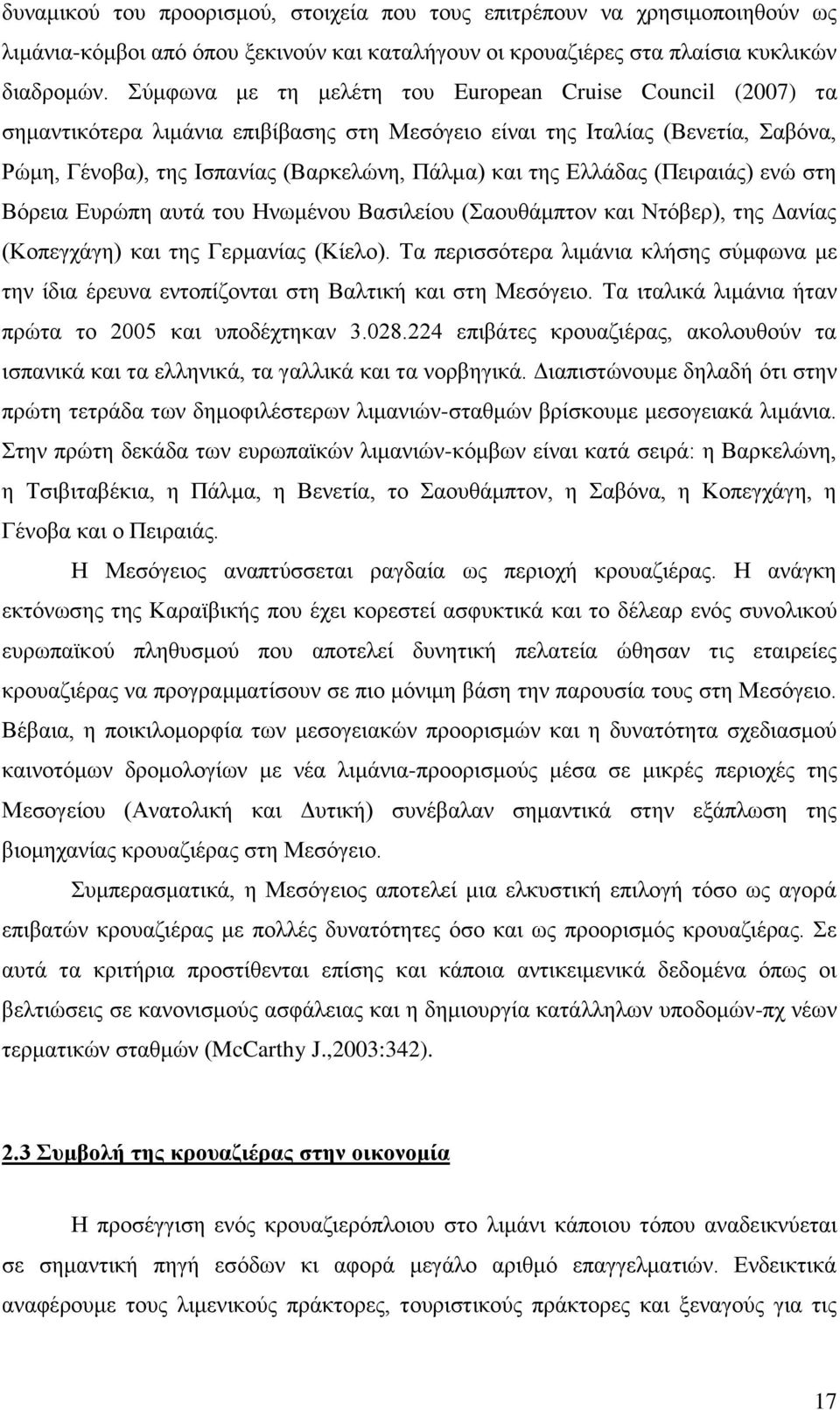 δυναμικού του προορισμού, στοιχεία που τους επιτρέπουν να χρησιμοποιηθούν ως λιμάνια-κόμβοι από όπου ξεκινούν και καταλήγουν οι κρουαζιέρες στα πλαίσια κυκλικών διαδρομών. Σύμφωνα με τη μελέτη του European Cruise Council (2007) τα σημαντικότερα λιμάνια επιβίβασης στη Μεσόγειο είναι της Ιταλίας (Βενετία, Σαβόνα, Ρώμη, Γένοβα), της Ισπανίας (Βαρκελώνη, Πάλμα) και της Ελλάδας (Πειραιάς) ενώ στη Βόρεια Ευρώπη αυτά του Ηνωμένου Βασιλείου (Σαουθάμπτον και Ντόβερ), της Δανίας (Κοπεγχάγη) και της Γερμανίας (Κίελο). Τα περισσότερα λιμάνια κλήσης σύμφωνα με την ίδια έρευνα εντοπίζονται στη Βαλτική και στη Μεσόγειο. Τα ιταλικά λιμάνια ήταν πρώτα το 2005 και υποδέχτηκαν 3.028.224 επιβάτες κρουαζιέρας, ακολουθούν τα ισπανικά και τα ελληνικά, τα γαλλικά και τα νορβηγικά. Διαπιστώνουμε δηλαδή ότι στην πρώτη τετράδα των δημοφιλέστερων λιμανιών-σταθμών βρίσκουμε μεσογειακά λιμάνια. Στην πρώτη δεκάδα των ευρωπαϊκών λιμανιών-κόμβων είναι κατά σειρά: η Βαρκελώνη, η Τσιβιταβέκια, η Πάλμα, η Βενετία, το Σαουθάμπτον, η Σαβόνα, η Κοπεγχάγη, η Γένοβα και ο Πειραιάς.

Η Μεσόγειος αναπτύσσεται ραγδαία ως περιοχή κρουαζιέρας. Η ανάγκη εκτόνωσης της Καραϊβικής που έχει κορεστεί ασφυκτικά και το δέλεαρ ενός συνολικού ευρωπαϊκού πληθυσμού που αποτελεί δυνητική πελατεία ώθησαν τις εταιρείες κρουαζιέρας να προγραμματίσουν σε πιο μόνιμη βάση την παρουσία τους στη Μεσόγειο. Βέβαια, η ποικιλομορφία των μεσογειακών προορισμών και η δυνατότητα σχεδιασμού καινοτόμων δρομολογίων με νέα λιμάνια-προορισμούς μέσα σε μικρές περιοχές της Μεσογείου (Ανατολική και Δυτική) συνέβαλαν σημαντικά στην εξάπλωση της βιομηχανίας κρουαζιέρας στη Μεσόγειο.

Συμπερασματικά, η Μεσόγειος αποτελεί μια ελκυστική επιλογή τόσο ως αγορά επιβατών κρουαζιέρας με πολλές δυνατότητες όσο και ως προορισμός κρουαζιέρας. Σε αυτά τα κριτήρια προστίθενται επίσης και κάποια αντικειμενικά δεδομένα όπως οι βελτιώσεις σε κανονισμούς ασφάλειας και η δημιουργία κατάλληλων υποδομών-πχ νέων τερματικών σταθμών (McCarthy J.,2003:342).

2.3 Συμβολή της κρουαζιέρας στην οικονομία

Η προσέγγιση ενός κρουαζιερόπλοιου στο λιμάνι κάποιου τόπου αναδεικνύεται σε σημαντική πηγή εσόδων κι αφορά μεγάλο αριθμό επαγγελματιών. Ενδεικτικά αναφέρουμε τους λιμενικούς πράκτορες, τουριστικούς πράκτορες και ξεναγούς για τις

17